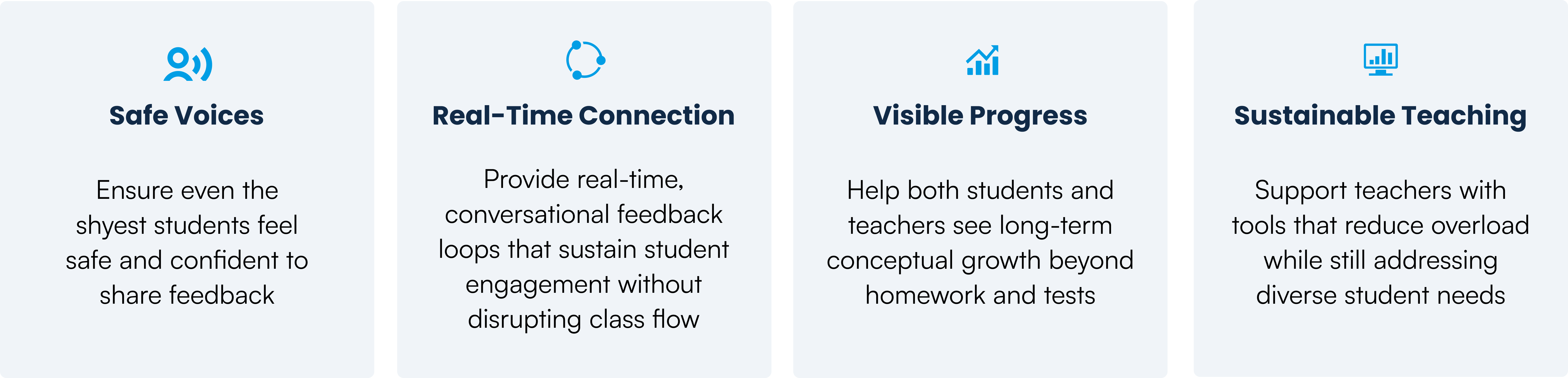 Safe Voices

Ensure even the shyest students feel safe and confident to share feedback

Real-Time Connection

Provide real-time, conversational feedback loops that sustain student engagement without disrupting class flow

Visible Progress

Help both students and teachers see long-term conceptual growth beyond homework and tests

Sustainable Teaching

Support teachers with tools that reduce overload while still addressing diverse student needs